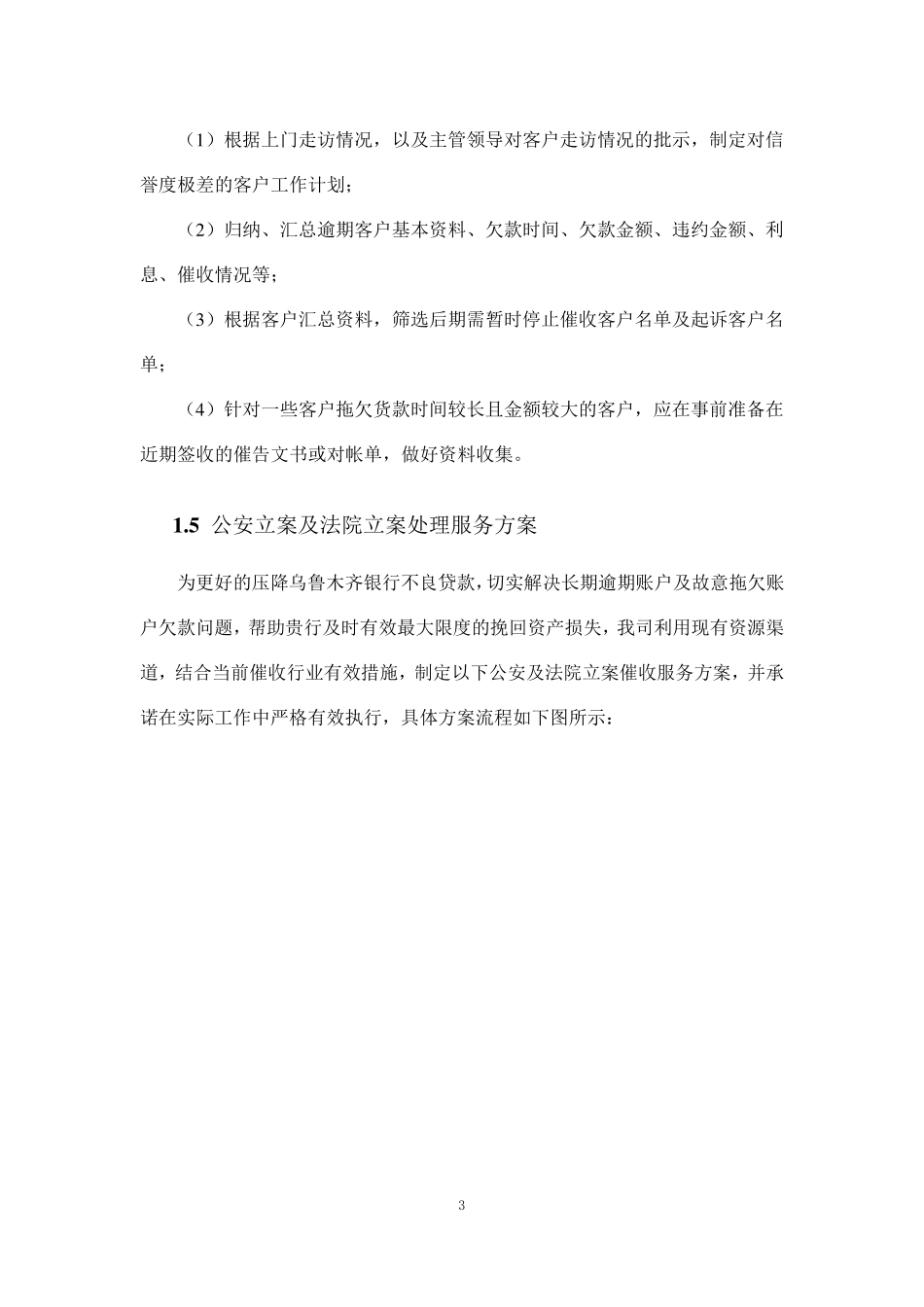 （1）根据上门走访情况，以及主管领导对客户走访情况的批示，制定对信誉度极差的客户工作计划；

（2）归纳、汇总逾期客户基本资料、欠款时间、欠款金额、违约金额、利息、催收情况等；

（3）根据客户汇总资料，筛选后期需暂时停止催收客户名单及起诉客户名单；

（4）针对一些客户拖欠货款时间较长且金额较大的客户，应在事前准备在近期签收的催告文书或对帐单，做好资料收集。

1.5 公安立案及法院立案处理服务方案

为更好的压降乌鲁木齐银行不良贷款，切实解决长期逾期账户及故意拖欠账户欠款问题，帮助贵行及时有效最大限度的挽回资产损失，我司利用现有资源渠道，结合当前催收行业有效措施，制定以下公安及法院立案催收服务方案，并承诺在实际工作中严格有效执行，具体方案流程如下图所示：

3